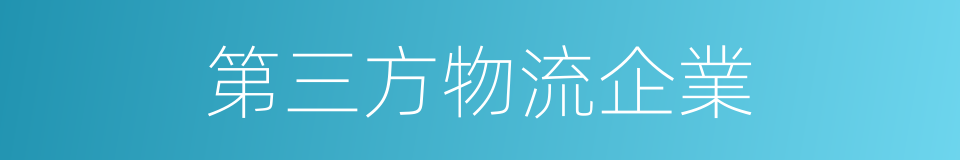 第三方物流企業